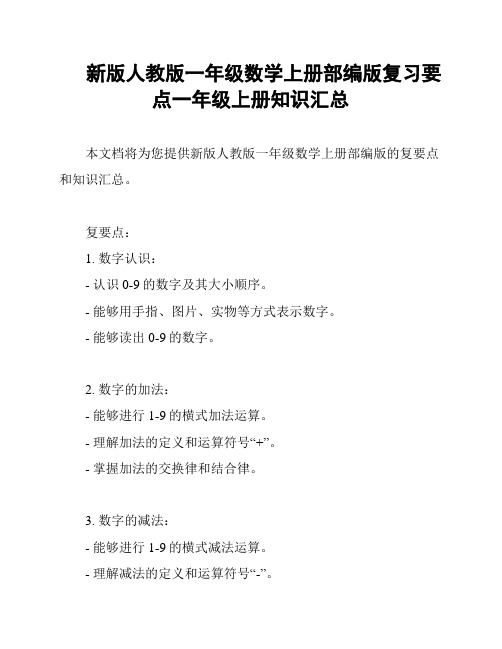 新版人教版一年级数学上册部编版复习要点一年级上册知识汇总

本文档将为您提供新版人教版一年级数学上册部编版的复要点和知识汇总。

复要点：

1. 数字认识：

- 认识 0-9 的数字及其大小顺序。

- 能够用手指、图片、实物等方式表示数字。

- 能够读出 0-9 的数字。

2. 数字的加法：

- 能够进行 1-9 的横式加法运算。

- 理解加法的定义和运算符号“+”。

- 掌握加法的交换律和结合律。

3. 数字的减法：

- 能够进行 1-9 的横式减法运算。

- 理解减法的定义和运算符号“-”。